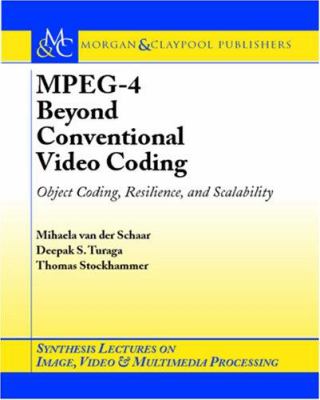 M&C MORGAN & CLAYPOOL PUBLISHERS

MPEG-4 Beyond Conventional Video Coding

Object Coding, Resilience, and Scalability

Mihaela van der Schaar
Deepak S. Turaga
Thomas Stockhammer

SYNTHESIS LECTURES ON IMAGE, VIDEO & MULTIMEDIA PROCESSING